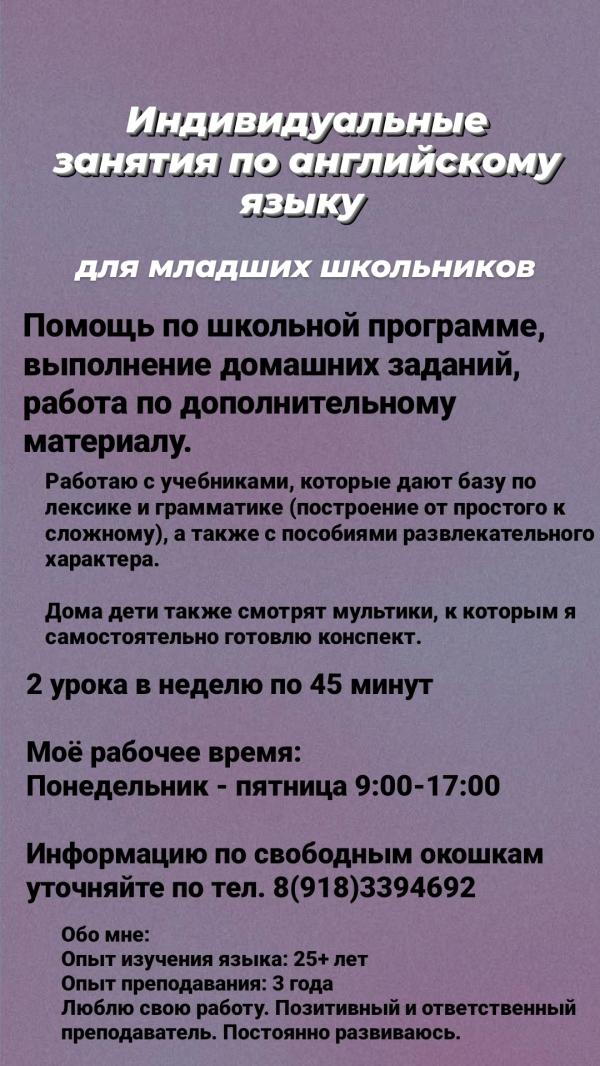 Индивидуальные занятия по английскому языку

для младших школьников

Помощь по школьной программе, выполнение домашних заданий, работа по дополнительному материалу.

Работаю с учебниками, которые дают базу по лексике и грамматике (построение от простого к сложному), а также с пособиями развлекательного характера.

Дома дети также смотрят мультики, к которым я самостоятельно готовлю конспект.

2 урока в неделю по 45 минут

Моё рабочее время:
Понедельник - пятница 9:00-17:00

Информацию по свободным окошкам уточняйте по тел. 8(918)3394692

Обо мне:
Опыт изучения языка: 25+ лет
Опыт преподавания: 3 года
Люблю свою работу. Позитивный и ответственный преподаватель. Постоянно развиваюсь.